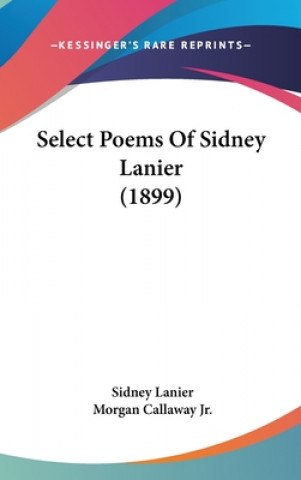 —KESSINGER'S RARE REPRINTS—

Select Poems Of Sidney Lanier (1899)

Sidney Lanier
Morgan Callaway Jr.